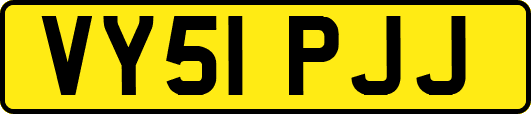 VY51 PJJ